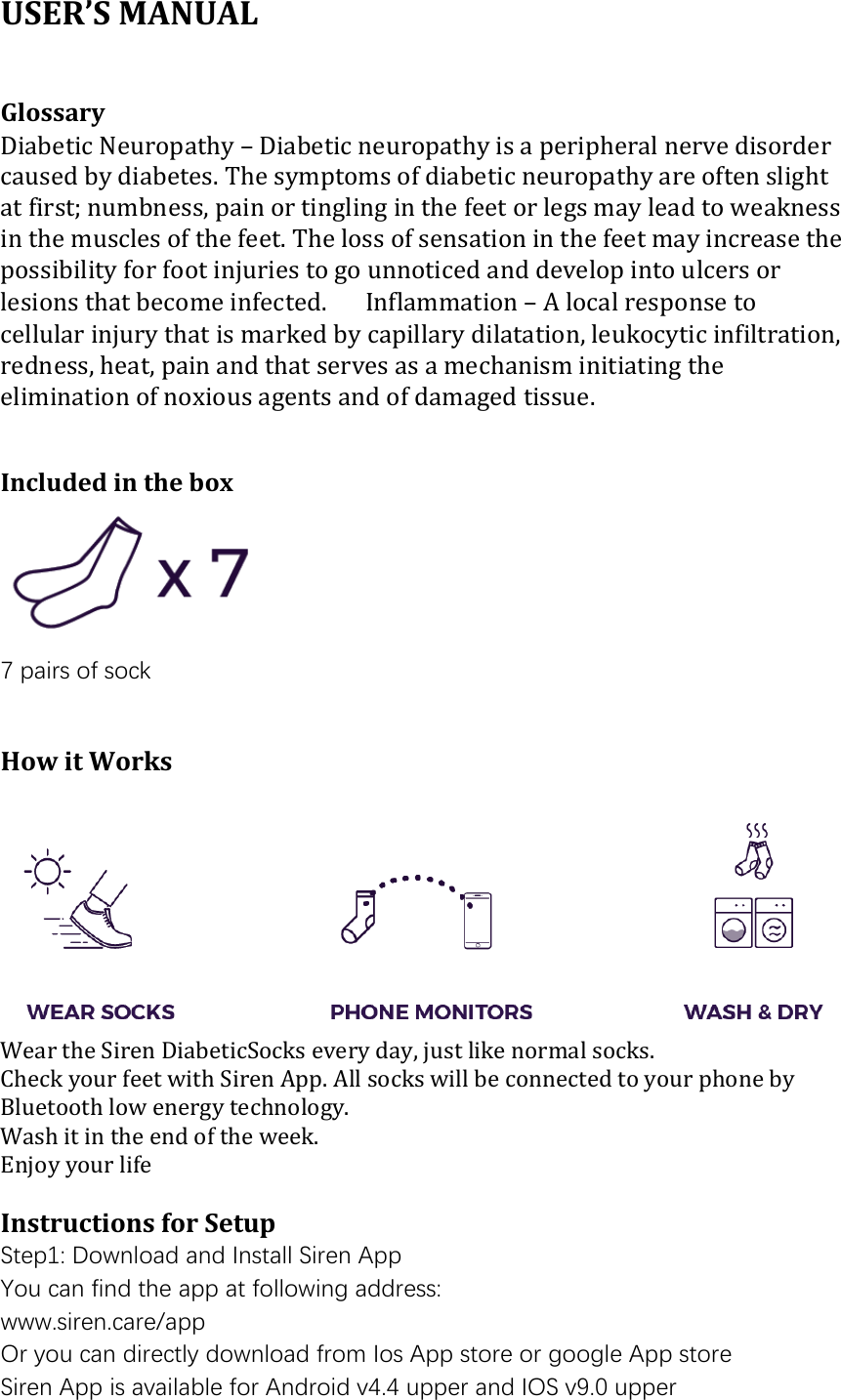 USER'S MANUAL

Glossary
Diabetic Neuropathy – Diabetic neuropathy is a peripheral nerve disorder caused by diabetes. The symptoms of diabetic neuropathy are often slight at first; numbness, pain or tingling in the feet or legs may lead to weakness in the muscles of the feet. The loss of sensation in the feet may increase the possibility for foot injuries to go unnoticed and develop into ulcers or lesions that become infected. Inflammation – A local response to cellular injury that is marked by capillary dilatation, leukocytic infiltration, redness, heat, pain and that serves as a mechanism initiating the elimination of noxious agents and of damaged tissue.

Included in the box

x 7

7 pairs of sock

How it Works

WEAR SOCKS

PHONE MONITORS

WASH & DRY

Wear the Siren DiabeticSocks every day, just like normal socks.
Check your feet with Siren App. All socks will be connected to your phone by Bluetooth low energy technology.
Wash it in the end of the week.
Enjoy your life

Instructions for Setup
Step1: Download and Install Siren App
You can find the app at following address:
www.siren.care/app
Or you can directly download from Ios App store or google App store
Siren App is available for Android v4.4 upper and IOS v9.0 upper